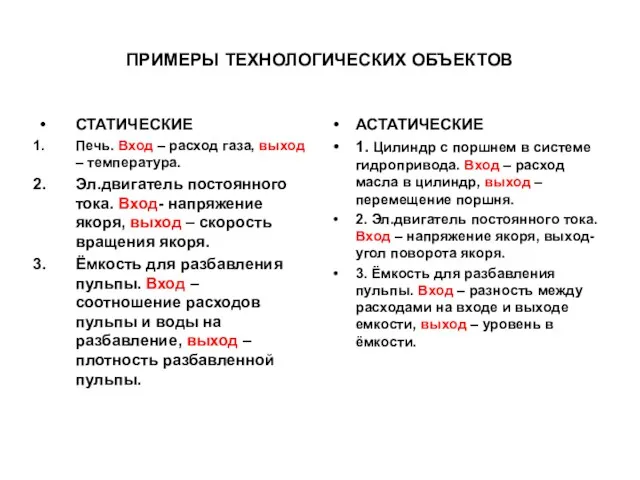 ПРИМЕРЫ ТЕХНОЛОГИЧЕСКИХ ОБЪЕКТОВ

• СТАТИЧЕСКИЕ

1. Печь. Вход – расход газа, выход – температура.

2. Эл.двигатель постоянного тока. Вход- напряжение якоря, выход – скорость вращения якоря.

3. Ёмкость для разбавления пульпы. Вход – соотношение расходов пульпы и воды на разбавление, выход – плотность разбавленной пульпы.

• АСТАТИЧЕСКИЕ

• 1. Цилиндр с поршнем в системе гидропривода. Вход – расход масла в цилиндр, выход – перемещение поршня.

• 2. Эл.двигатель постоянного тока. Вход – напряжение якоря, выход- угол поворота якоря.

• 3. Ёмкость для разбавления пульпы. Вход – разность между расходами на входе и выходе емкости, выход – уровень в ёмкости.